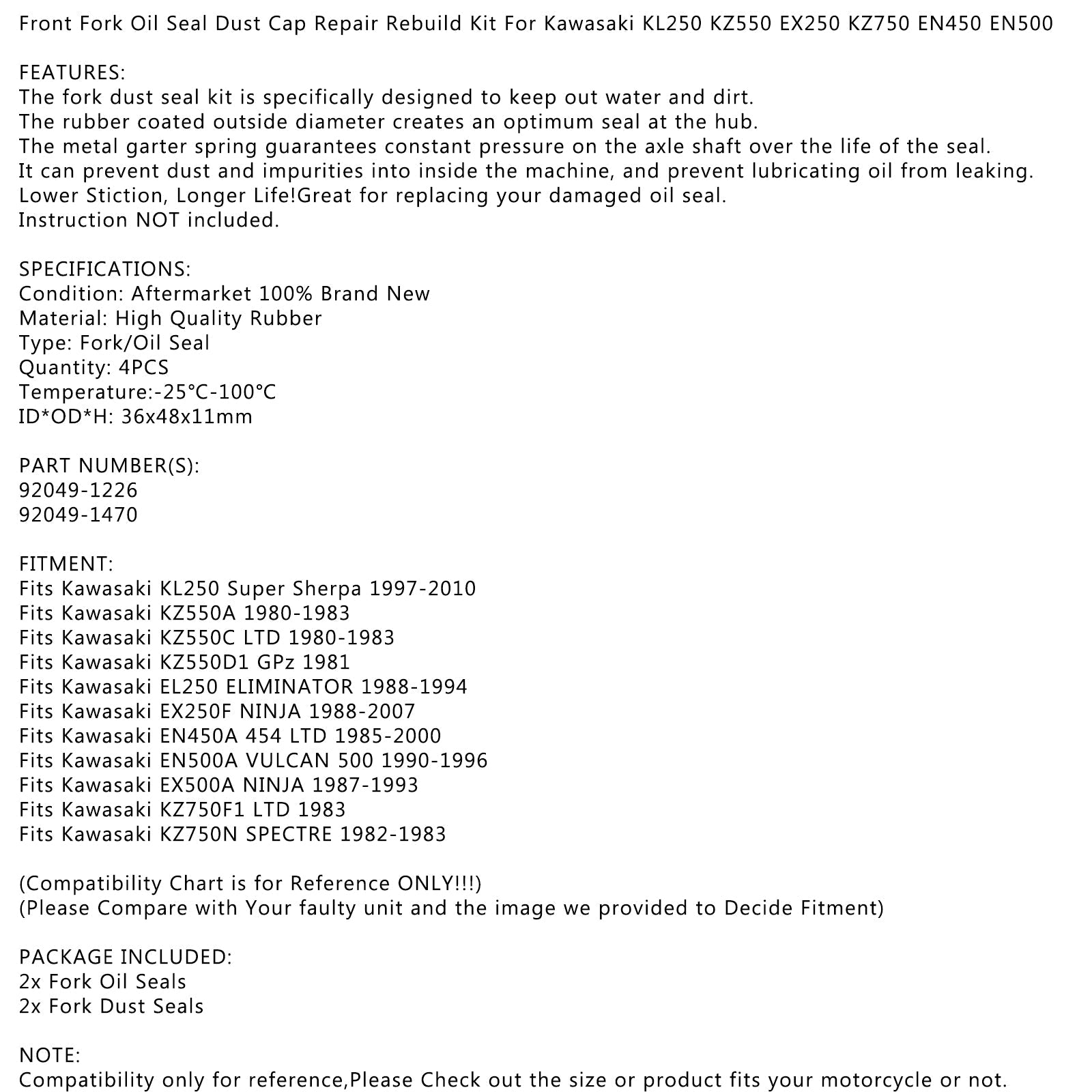 Front Fork Oil Seal Dust Cap Repair Rebuild Kit For Kawasaki KL250 KZ550 EX250 KZ750 EN450 EN500

FEATURES:
The fork dust seal kit is specifically designed to keep out water and dirt.
The rubber coated outside diameter creates an optimum seal at the hub.
The metal garter spring guarantees constant pressure on the axle shaft over the life of the seal.
It can prevent dust and impurities into inside the machine, and prevent lubricating oil from leaking.
Lower Stiction, Longer Life!Great for replacing your damaged oil seal.
Instruction NOT included.

SPECIFICATIONS:
Condition: Aftermarket 100% Brand New
Material: High Quality Rubber
Type: Fork/Oil Seal
Quantity: 4PCS
Temperature:-25°C-100°C
ID*OD*H: 36x48x11mm

PART NUMBER(S):
92049-1226
92049-1470

FITMENT:
Fits Kawasaki KL250 Super Sherpa 1997-2010
Fits Kawasaki KZ550A 1980-1983
Fits Kawasaki KZ550C LTD 1980-1983
Fits Kawasaki KZ550D1 GPz 1981
Fits Kawasaki EL250 ELIMINATOR 1988-1994
Fits Kawasaki EX250F NINJA 1988-2007
Fits Kawasaki EN450A 454 LTD 1985-2000
Fits Kawasaki EN500A VULCAN 500 1990-1996
Fits Kawasaki EX500A NINJA 1987-1993
Fits Kawasaki KZ750F1 LTD 1983
Fits Kawasaki KZ750N SPECTRE 1982-1983

(Compatibility Chart is for Reference ONLY!!!)
(Please Compare with Your faulty unit and the image we provided to Decide Fitment)

PACKAGE INCLUDED:
2x Fork Oil Seals
2x Fork Dust Seals

NOTE:
Compatibility only for reference,Please Check out the size or product fits your motorcycle or not.